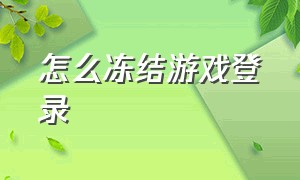 怎么冻结游戏登录